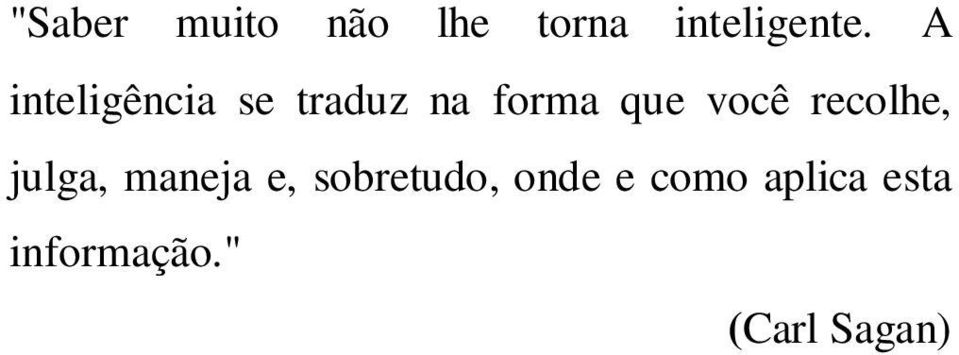 "Saber muito não lhe torna inteligente. A inteligência se traduz na forma que você recolhe, julga, maneja e, sobretudo, onde e como aplica esta informação."

(Carl Sagan)